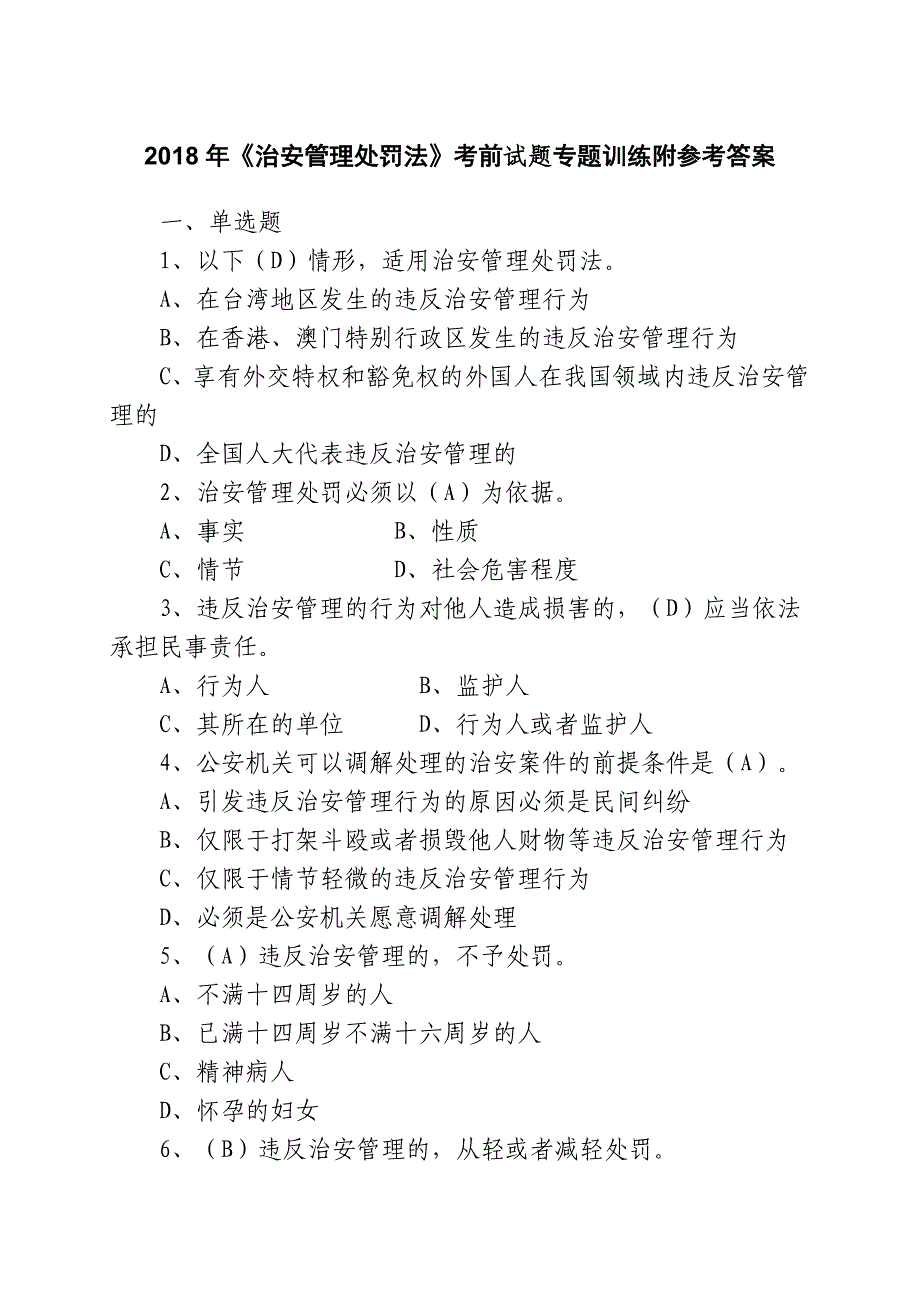 2018 年《治安管理处罚法》考前试题专题训练附参考答案

一、单选题

1、以下（D）情形，适用治安管理处罚法。

A、在台湾地区发生的违反治安管理行为

B、在香港、澳门特别行政区发生的违反治安管理行为

C、享有外交特权和豁免权的外国人在我国领域内违反治安管理的

D、全国人大代表违反治安管理的

2、治安管理处罚必须以（A）为依据。

A、事实　　B、性质

C、情节　　D、社会危害程度

3、违反治安管理的行为对他人造成损害的，（D）应当依法承担民事责任。

A、行为人　　B、监护人

C、其所在的单位　　D、行为人或者监护人

4、公安机关可以调解处理的治安案件的前提条件是（A）。

A、引发违反治安管理行为的原因必须是民间纠纷

B、仅限于打架斗殴或者损毁他人财物等违反治安管理行为

C、仅限于情节轻微的违反治安管理行为

D、必须是公安机关愿意调解处理

5、（A）违反治安管理的，不予处罚。

A、不满十四周岁的人

B、已满十四周岁不满十六周岁的人

C、精神病人

D、怀孕的妇女

6、（B）违反治安管理的，从轻或者减轻处罚。